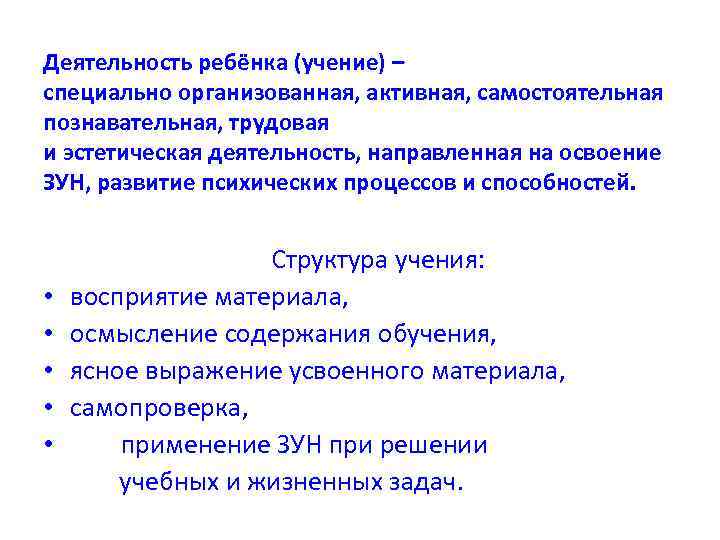 Деятельность ребёнка (учение) – специально организованная, активная, самостоятельная познавательная, трудовая и эстетическая деятельность, направленная на освоение ЗУН, развитие психических процессов и способностей.

Структура учения:
• восприятие материала,
• осмысление содержания обучения,
• ясное выражение усвоенного материала,
• самопроверка,
• применение ЗУН при решении учебных и жизненных задач.